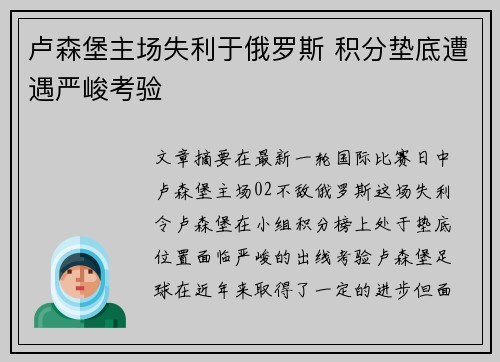 卢森堡主场失利于俄罗斯 积分垫底遭遇严峻考验

文章摘要在最新一轮国际比赛日中卢森堡主场02不敌俄罗斯这场失利令卢森堡在小组积分榜上处于垫底位置面临严峻的出线考验卢森堡足球在近年来取得了一定的进步但面